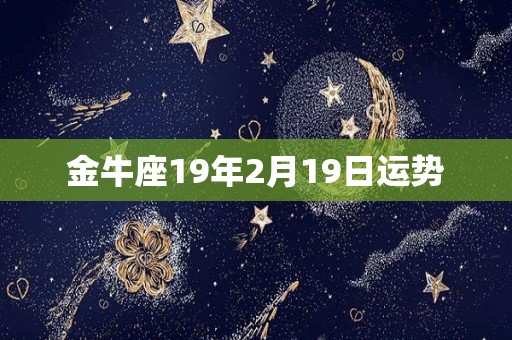 金牛座19年2月19日运势